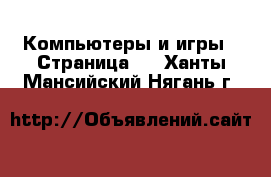 Компьютеры и игры  Страница   Ханты Мансийский Нягань г

http://Объявлений.сайт